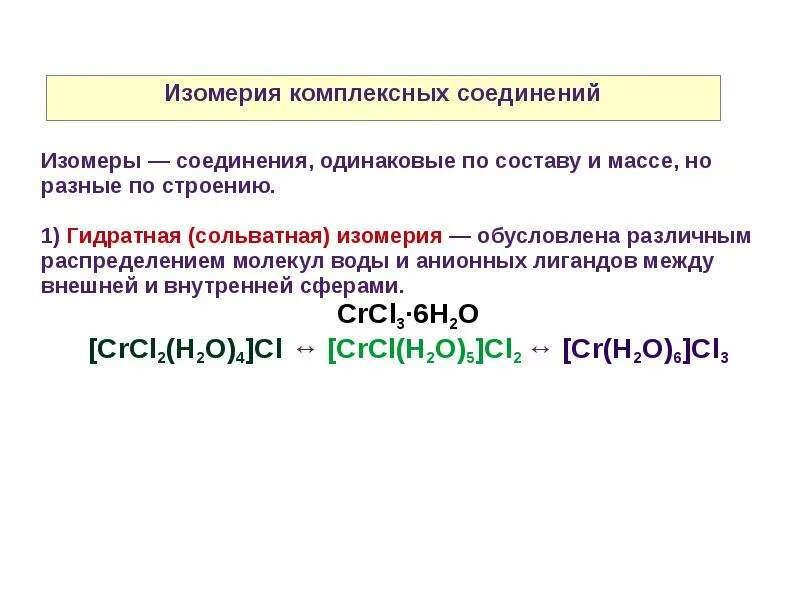 Изомерия комплексных соединений

Изомеры — соединения, одинаковые по составу и массе, но разные по строению.

1) Гидратная (сольватная) изомерия — обусловлена различным распределением молекул воды и анионных лигандов между внешней и внутренней сферами.

$CrCl_3 \cdot 6H_2O$

$[CrCl_2(H_2O)_4]Cl \leftrightarrow [CrCl(H_2O)_5]Cl_2 \leftrightarrow [Cr(H_2O)_6]Cl_3$